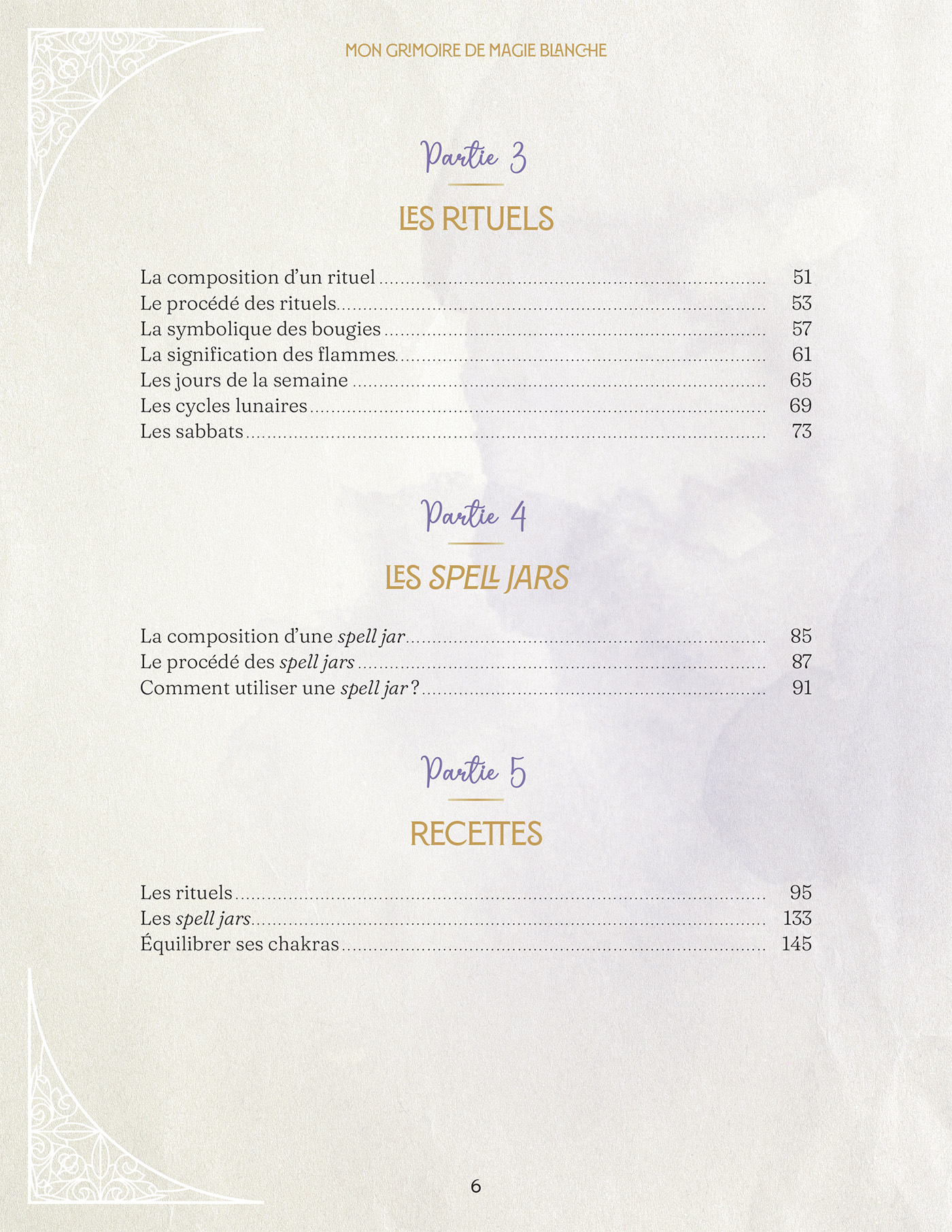 MON GRIMOIRE DE MAGIE BLANCHE

Partie 3

LES RITUELS

La composition d'un rituel 51
Le procédé des rituels 53
La symbolique des bougies 57
La signification des flammes 61
Les jours de la semaine 65
Les cycles lunaires 69
Les sabbats 73

Partie 4

LES SPELL JARS

La composition d'une spell jar 85
Le procédé des spell jars 87
Comment utiliser une spell jar ? 91

Partie 5

RECETTES

Les rituels 95
Les spell jars 133
Équilibrer ses chakras 145

6